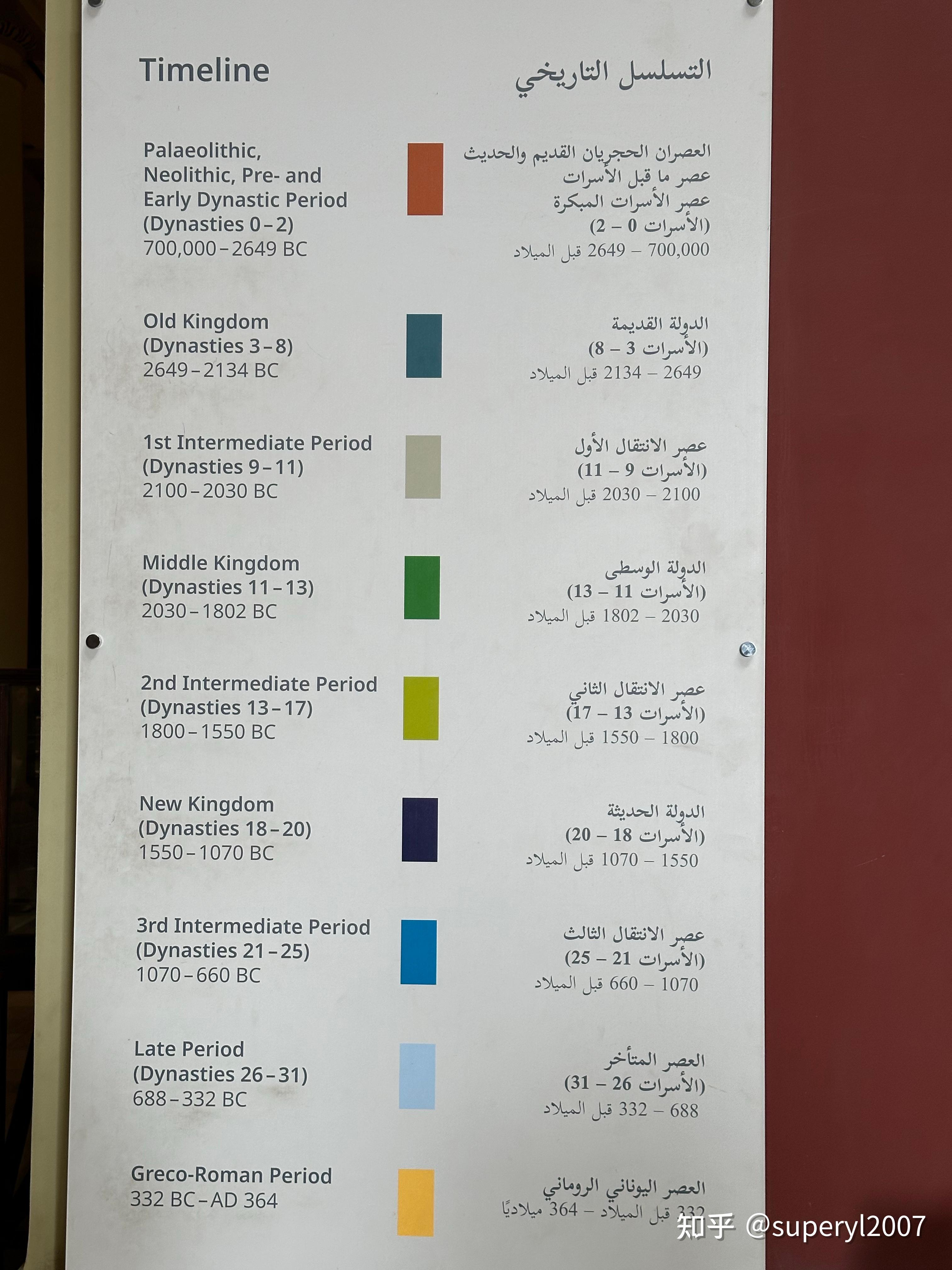 Timeline

Palaeolithic, Neolithic, Pre- and Early Dynastic Period (Dynasties 0–2)
700,000–2649 BC

Old Kingdom (Dynasties 3–8)
2649–2134 BC

1st Intermediate Period (Dynasties 9–11)
2100–2030 BC

Middle Kingdom (Dynasties 11–13)
2030–1802 BC

2nd Intermediate Period (Dynasties 13–17)
1800–1550 BC

New Kingdom (Dynasties 18–20)
1550–1070 BC

3rd Intermediate Period (Dynasties 21–25)
1070–660 BC

Late Period (Dynasties 26–31)
688–332 BC

Greco-Roman Period
332 BC–AD 364

التسلسل التاريخي

العصران الحجريان القديم والحديث
عصر ما قبل الأسرات
عصر الأسرات المبكرة
(الأسرات 0 – 2)
700,000 – 2649 قبل الميلاد

الدولة القديمة
(الأسرات 3 – 8)
2649 – 2134 قبل الميلاد

عصر الانتقال الأول
(الأسرات 9 – 11)
2100 – 2030 قبل الميلاد

الدولة الوسطى
(الأسرات 11 – 13)
2030 – 1802 قبل الميلاد

عصر الانتقال الثاني
(الأسرات 13 – 17)
1800 – 1550 قبل الميلاد

الدولة الحديثة
(الأسرات 18 – 20)
1550 – 1070 قبل الميلاد

عصر الانتقال الثالث
(الأسرات 21 – 25)
1070 – 660 قبل الميلاد

العصر المتأخر
(الأسرات 26 – 31)
688 – 332 قبل الميلاد

العصر اليوناني الروماني
332 قبل الميلاد – 364 ميلاديًا

知乎 @superyl2007